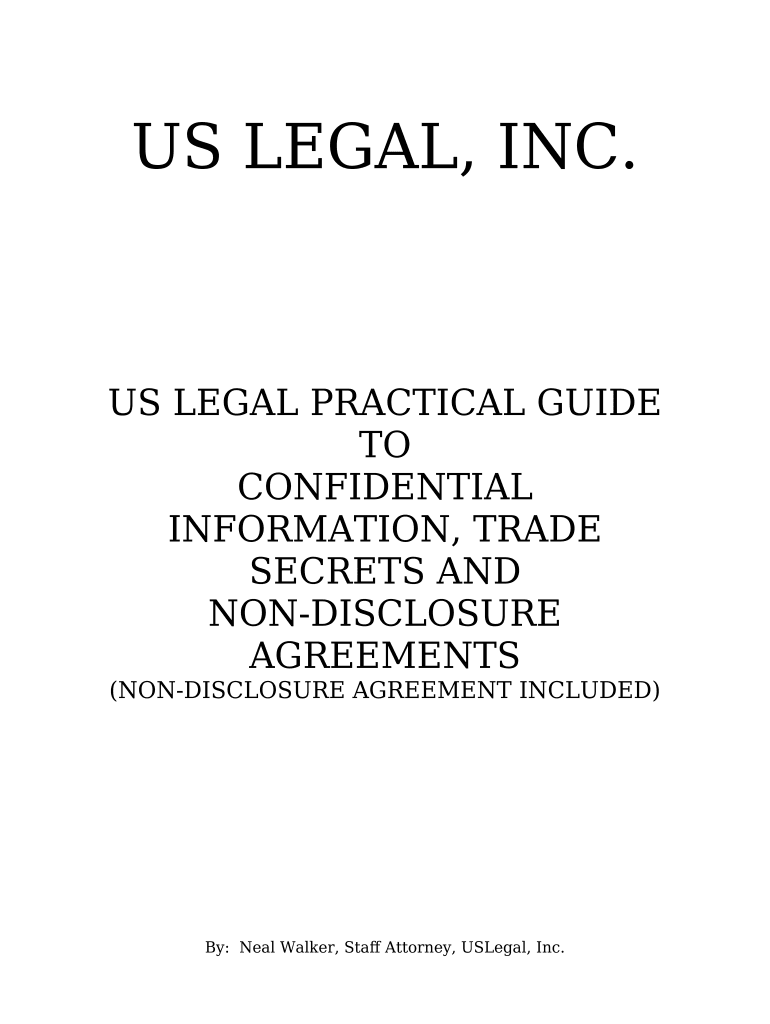 US LEGAL, INC.

US LEGAL PRACTICAL GUIDE
TO
CONFIDENTIAL
INFORMATION, TRADE
SECRETS AND
NON-DISCLOSURE
AGREEMENTS
(NON-DISCLOSURE AGREEMENT INCLUDED)

By: Neal Walker, Staff Attorney, USLegal, Inc.